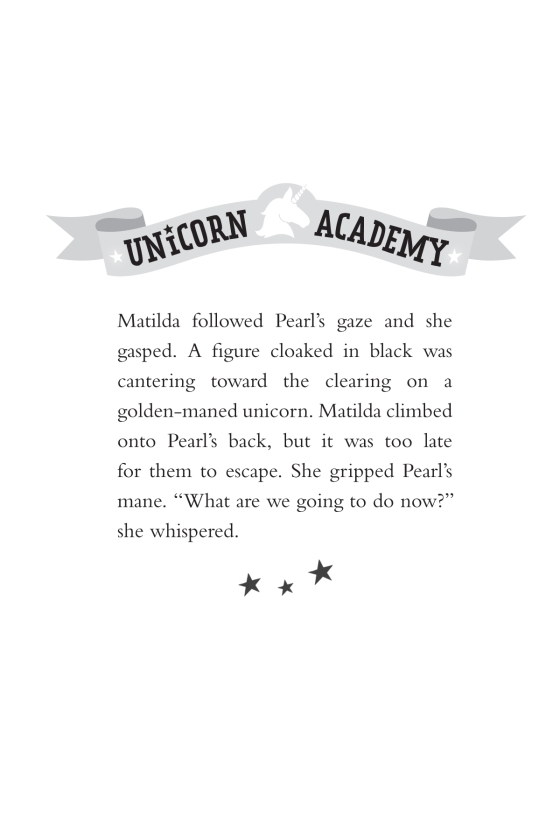 UNICORN ACADEMY

Matilda followed Pearl's gaze and she gasped. A figure cloaked in black was cantering toward the clearing on a golden-maned unicorn. Matilda climbed onto Pearl's back, but it was too late for them to escape. She gripped Pearl's mane. "What are we going to do now?" she whispered.